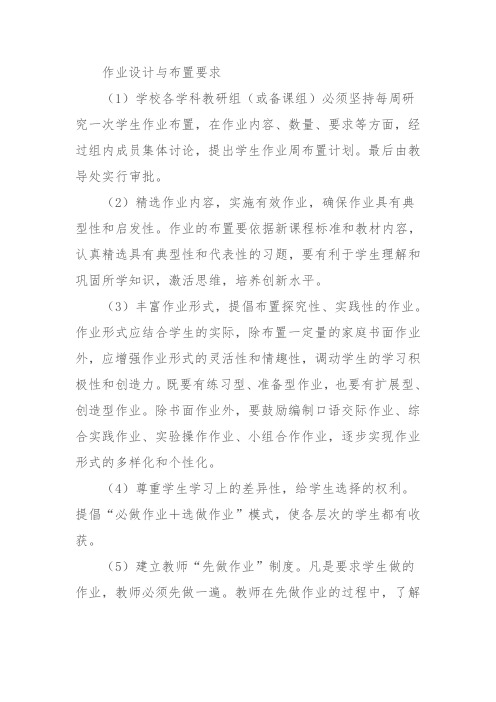 作业设计与布置要求

（1）学校各学科教研组（或备课组）必须坚持每周研究一次学生作业布置，在作业内容、数量、要求等方面，经过组内成员集体讨论，提出学生作业周布置计划。最后由教导处实行审批。

（2）精选作业内容，实施有效作业，确保作业具有典型性和启发性。作业的布置要依据新课程标准和教材内容，认真精选具有典型性和代表性的习题，要有利于学生理解和巩固所学知识，激活思维，培养创新水平。

（3）丰富作业形式，提倡布置探究性、实践性的作业。作业形式应结合学生的实际，除布置一定量的家庭书面作业外，应增强作业形式的灵活性和情趣性，调动学生的学习积极性和创造力。既要有练习型、准备型作业，也要有扩展型、创造型作业。除书面作业外，要鼓励编制口语交际作业、综合实践作业、实验操作作业、小组合作作业，逐步实现作业形式的多样化和个性化。

（4）尊重学生学习上的差异性，给学生选择的权利。提倡“必做作业＋选做作业”模式，使各层次的学生都有收获。

（5）建立教师“先做作业”制度。凡是要求学生做的作业，教师必须先做一遍。教师在先做作业的过程中，了解